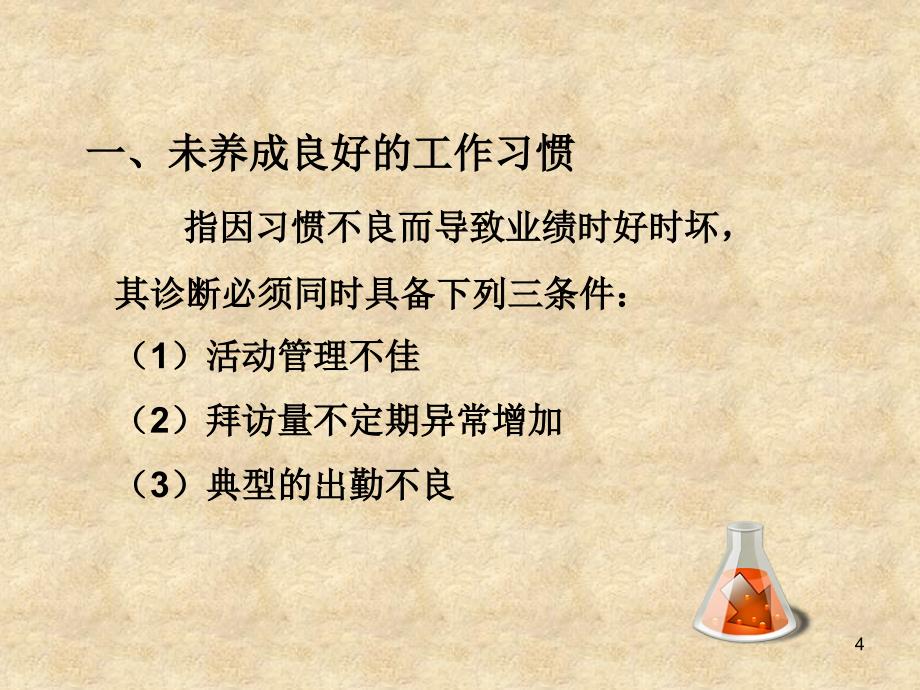 一、未养成良好的工作习惯

指因习惯不良而导致业绩时好时坏，其诊断必须同时具备下列三条件：

（1）活动管理不佳

（2）拜访量不定期异常增加

（3）典型的出勤不良

4